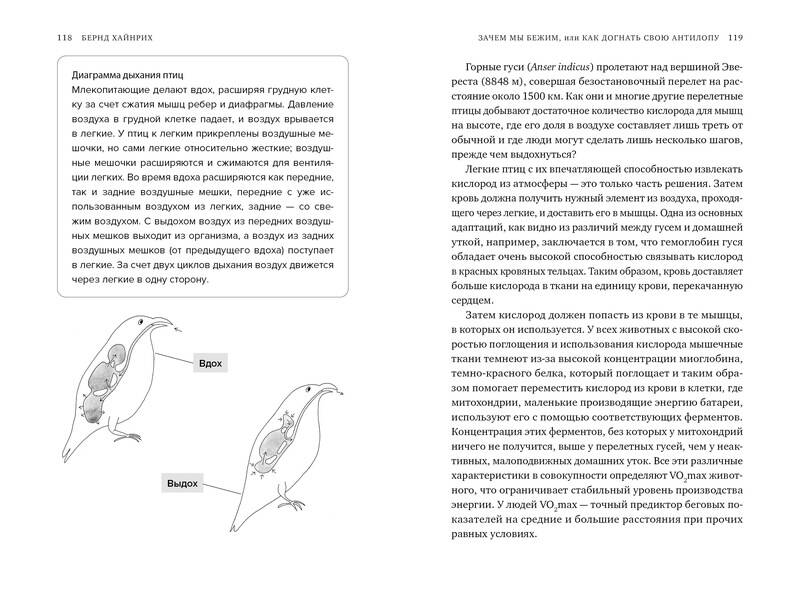 118 БЕРНД ХАЙНРИХ

Диаграмма дыхания птиц
Млекопитающие делают вдох, расширяя грудную клетку за счет сжатия мышц ребер и диафрагмы. Давление воздуха в грудной клетке падает, и воздух врывается в легкие. У птиц к легким прикреплены воздушные мешочки, но сами легкие относительно жесткие; воздушные мешочки расширяются и сжимаются для вентиляции легких. Во время вдоха расширяются как передние, так и задние воздушные мешки, передние с уже использованным воздухом из легких, задние — со свежим воздухом. С выдохом воздух из передних воздушных мешков выходит из организма, а воздух из задних воздушных мешков (от предыдущего вдоха) поступает в легкие. За счет двух циклов дыхания воздух движется через легкие в одну сторону.

Вдох

Выдох

ЗАЧЕМ МЫ БЕЖИМ, ИЛИ КАК ДОГНАТЬ СВОЮ АНТИЛОПУ 119

Горные гуси (Anser indicus) пролетают над вершиной Эвереста (8848 м), совершая безостановочный перелет на расстояние около 1500 км. Как они и многие другие перелетные птицы добывают достаточное количество кислорода для мышц на высоте, где его доля в воздухе составляет лишь треть от обычной и где люди могут сделать лишь несколько шагов, прежде чем выдохнуться?

Легкие птиц с их впечатляющей способностью извлекать кислород из атмосферы — это только часть решения. Затем кровь должна получить нужный элемент из воздуха, проходящего через легкие, и доставить его в мышцы. Одна из основных адаптаций, как видно из различий между гусем и домашней уткой, например, заключается в том, что гемоглобин гуся обладает очень высокой способностью связывать кислород в красных кровяных тельцах. Таким образом, кровь доставляет больше кислорода в ткани на единицу крови, перекачанную сердцем.

Затем кислород должен попасть из крови в те мышцы, в которых он используется. У всех животных с высокой скоростью поглощения и использования кислорода мышечные ткани темнеют из-за высокой концентрации миоглобина, темно-красного белка, который поглощает и таким образом помогает переместить кислород из крови в клетки, где митохондрии, маленькие производящие энергию батареи, используют его с помощью соответствующих ферментов. Концентрация этих ферментов, без которых у митохондрий ничего не получится, выше у перелетных гусей, чем у неактивных, малоподвижных домашних уток. Все эти различные характеристики в совокупности определяют $VO_2$max животного, что ограничивает стабильный уровень производства энергии. У людей $VO_2$max — точный предиктор беговых показателей на средние и большие расстояния при прочих равных условиях.